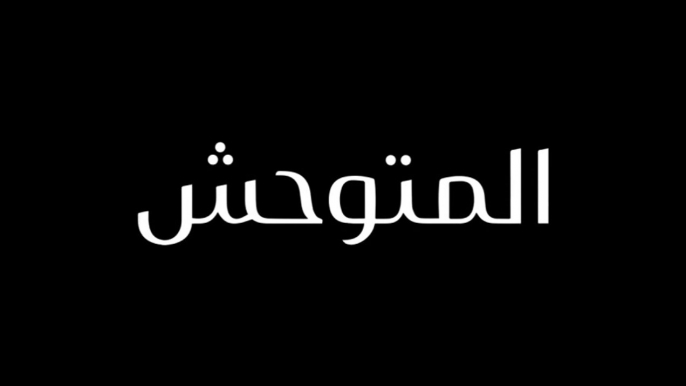 المتوحش